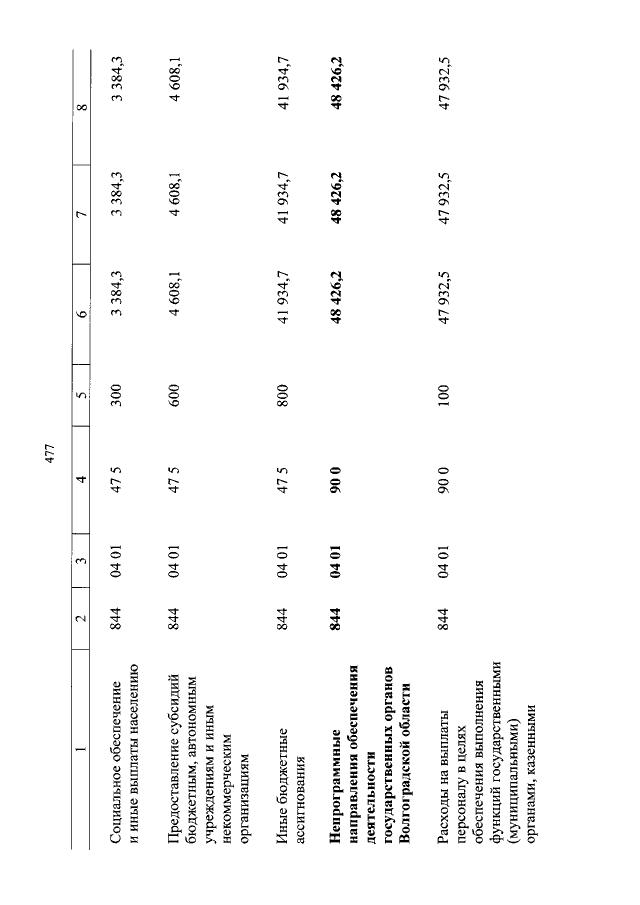 477

| 1 | 2 | 3 | 4 | 5 | 6 | 7 | 8 |
|---|---|---|---|---|---|---|---|
| Социальное обеспечение и иные выплаты населению | 844 | 04 01 | 47 5 | 300 | 3 384,3 | 3 384,3 | 3 384,3 |
| Предоставление субсидий бюджетным, автономным учреждениям и иным некоммерческим организациям | 844 | 04 01 | 47 5 | 600 | 4 608,1 | 4 608,1 | 4 608,1 |
| Иные бюджетные ассигнования | 844 | 04 01 | 47 5 | 800 | 41 934,7 | 41 934,7 | 41 934,7 |
| Непрограммные направления обеспечения деятельности государственных органов Волгоградской области | 844 | 04 01 | 90 0 | | 48 426,2 | 48 426,2 | 48 426,2 |
| Расходы на выплаты персоналу в целях обеспечения выполнения функций государственными (муниципальными) органами, казенными | 844 | 04 01 | 90 0 | 100 | 47 932,5 | 47 932,5 | 47 932,5 |